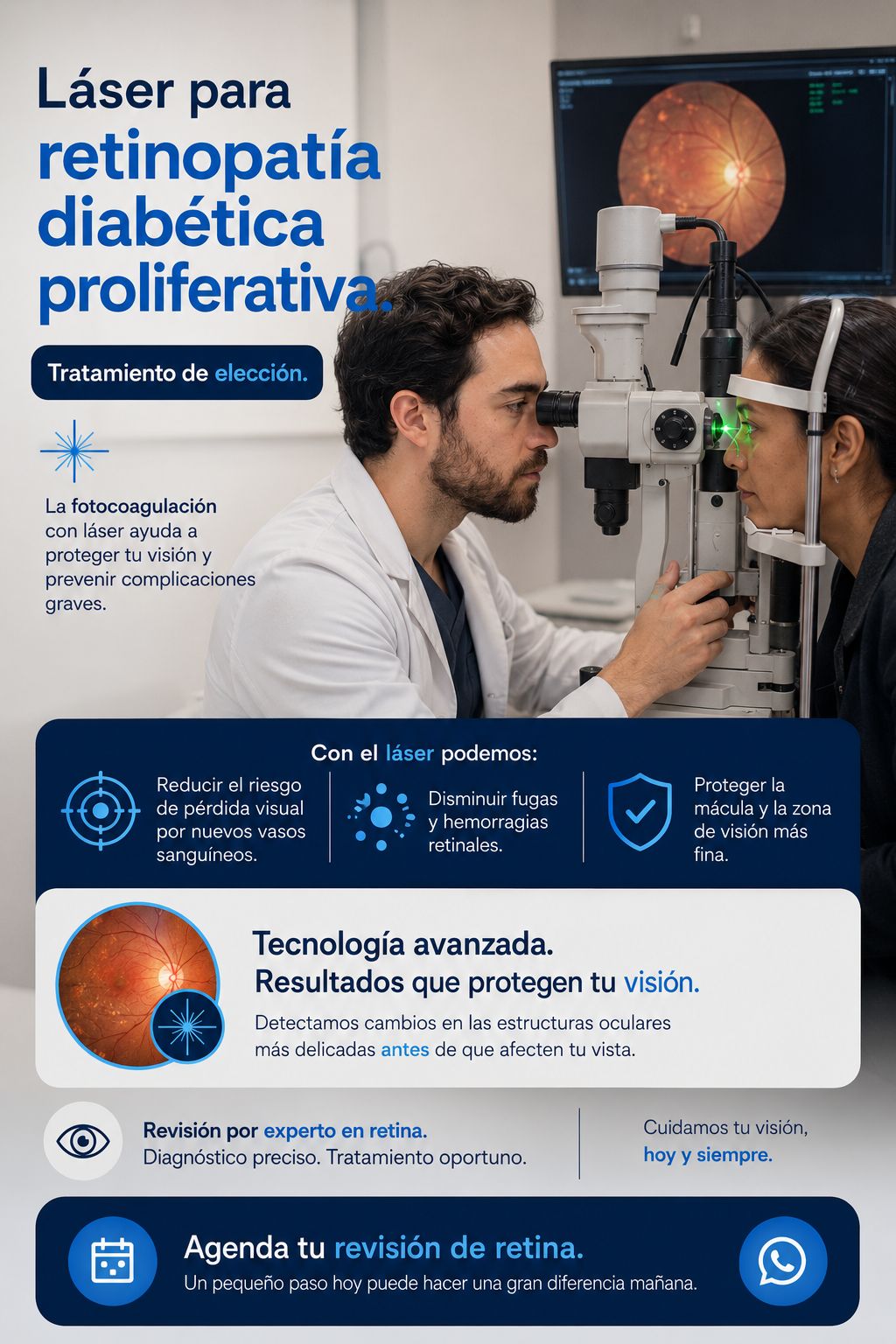 Láser para retinopatía diabética proliferativa.

Tratamiento de elección.

La fotocoagulación con láser ayuda a proteger tu visión y prevenir complicaciones graves.

Con el láser podemos:

Reducir el riesgo de pérdida visual por nuevos vasos sanguíneos.

Disminuir fugas y hemorragias retinales.

Proteger la mácula y la zona de visión más fina.

Tecnología avanzada.
Resultados que protegen tu visión.

Detectamos cambios en las estructuras oculares más delicadas antes de que afecten tu vista.

Revisión por experto en retina.
Diagnóstico preciso. Tratamiento oportuno.

Cuidamos tu visión, hoy y siempre.

Agenda tu revisión de retina.
Un pequeño paso hoy puede hacer una gran diferencia mañana.